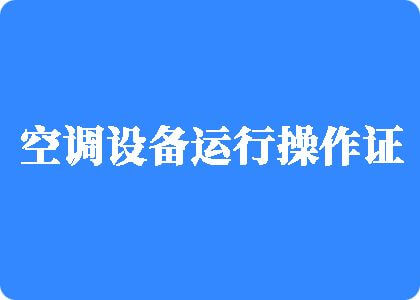 空调设备运行操作证